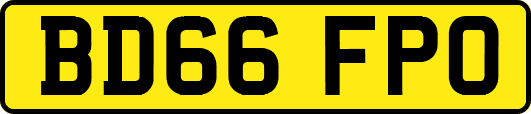 BD66 FPO